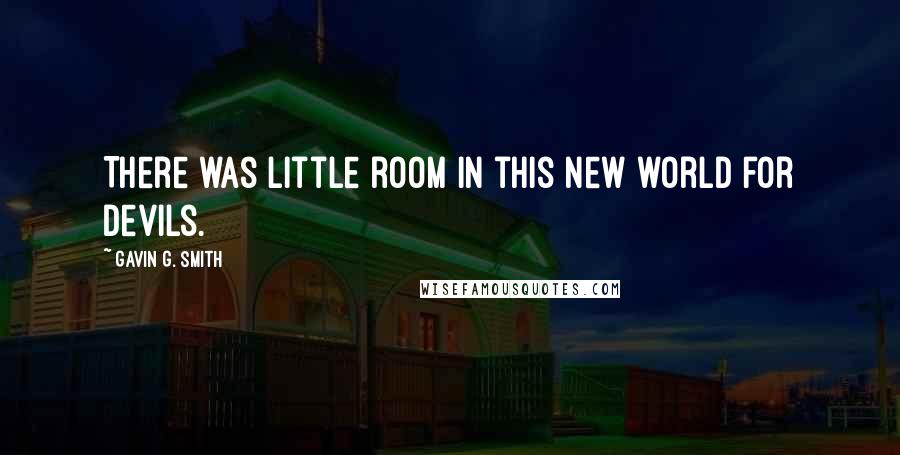 THERE WAS LITTLE ROOM IN THIS NEW WORLD FOR DEVILS.

~ GAVIN G. SMITH

WISEFAMOUSQUOTES.COM